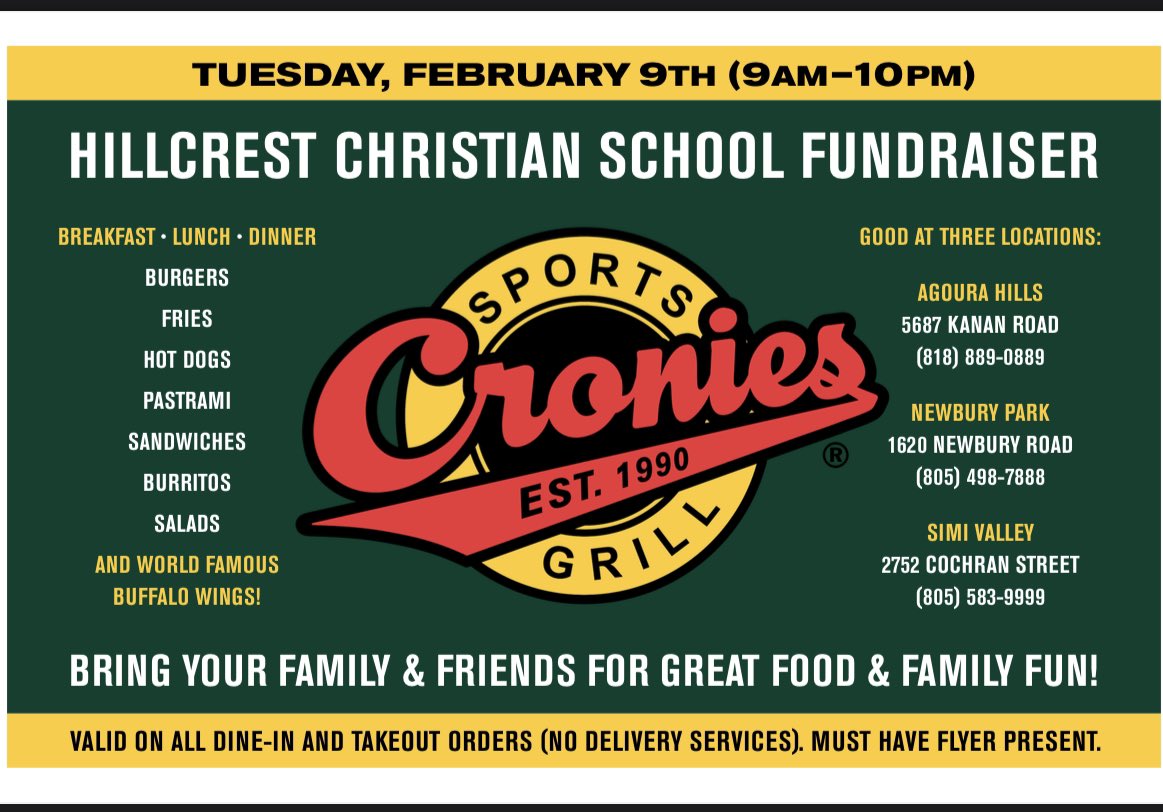 TUESDAY, FEBRUARY 9TH (9AM–10PM)

HILLCREST CHRISTIAN SCHOOL FUNDRAISER

BREAKFAST • LUNCH • DINNER
BURGERS
FRIES
HOT DOGS
PASTRAMI
SANDWICHES
BURRITOS
SALADS
AND WORLD FAMOUS
BUFFALO WINGS!

SPORTS
Cronies
EST. 1990
GRILL
®

GOOD AT THREE LOCATIONS:

AGOURA HILLS
5687 KANAN ROAD
(818) 889-0889

NEWBURY PARK
1620 NEWBURY ROAD
(805) 498-7888

SIMI VALLEY
2752 COCHRAN STREET
(805) 583-9999

BRING YOUR FAMILY & FRIENDS FOR GREAT FOOD & FAMILY FUN!

VALID ON ALL DINE-IN AND TAKEOUT ORDERS (NO DELIVERY SERVICES). MUST HAVE FLYER PRESENT.